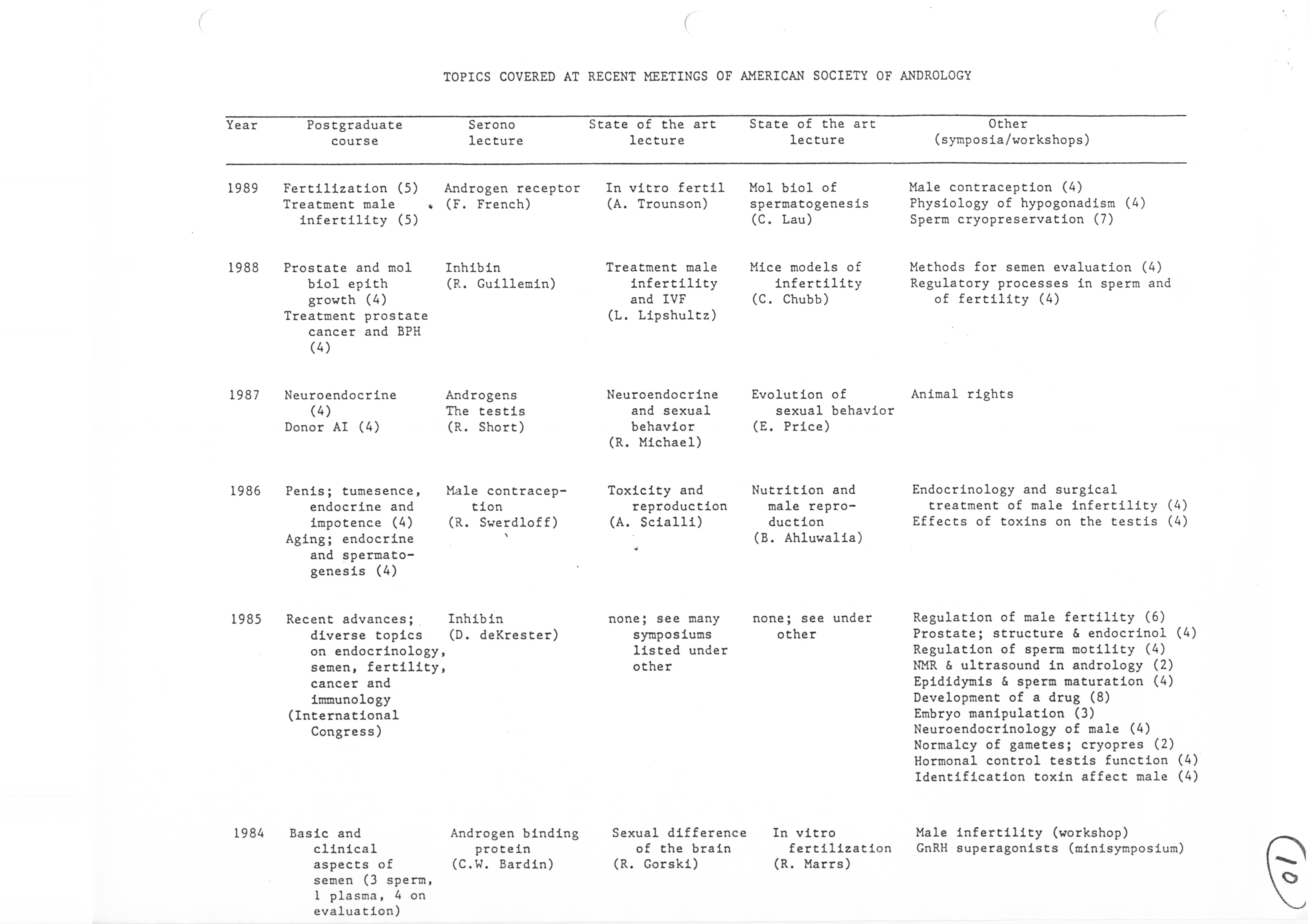 TOPICS COVERED AT RECENT MEETINGS OF AMERICAN SOCIETY OF ANDROLOGY

| Year | Postgraduate course | Serono lecture | State of the art lecture | State of the art lecture | Other (symposia/workshops) |
|---|---|---|---|---|---|
| 1989 | Fertilization (5) Treatment male infertility (5) | Androgen receptor (F. French) | In vitro fertil (A. Trounson) | Mol biol of spermatogenesis (C. Lau) | Male contraception (4) Physiology of hypogonadism (4) Sperm cryopreservation (7) |
| 1988 | Prostate and mol biol epith growth (4) Treatment prostate cancer and BPH (4) | Inhibin (R. Guillemin) | Treatment male infertility and IVF (L. Lipshultz) | Mice models of infertility (C. Chubb) | Methods for semen evaluation (4) Regulatory processes in sperm and of fertility (4) |
| 1987 | Neuroendocrine (4) Donor AI (4) | Androgens The testis (R. Short) | Neuroendocrine and sexual behavior (R. Michael) | Evolution of sexual behavior (E. Price) | Animal rights |
| 1986 | Penis; tumesence, endocrine and impotence (4) Aging; endocrine and spermatogenesis (4) | Male contraception (R. Swerdloff) | Toxicity and reproduction (A. Scialli) | Nutrition and male reproduction (B. Ahluwalia) | Endocrinology and surgical treatment of male infertility (4) Effects of toxins on the testis (4) |
| 1985 | Recent advances; diverse topics on endocrinology, semen, fertility, cancer and immunology (International Congress) | Inhibin (D. deKrester) | none; see many symposiums listed under other | none; see under other | Regulation of male fertility (6) Prostate; structure & endocrinol (4) Regulation of sperm motility (4) NMR & ultrasound in andrology (2) Epididymis & sperm maturation (4) Development of a drug (8) Embryo manipulation (3) Neuroendocrinology of male (4) Normalcy of gametes; cryopres (2) Hormonal control testis function (4) Identification toxin affect male (4) |
| 1984 | Basic and clinical aspects of semen (3 sperm, 1 plasma, 4 on evaluation) | Androgen binding protein (C.W. Bardin) | Sexual difference of the brain (R. Gorski) | In vitro fertilization (R. Marrs) | Male infertility (workshop) GnRH superagonists (minisymposium) |

10